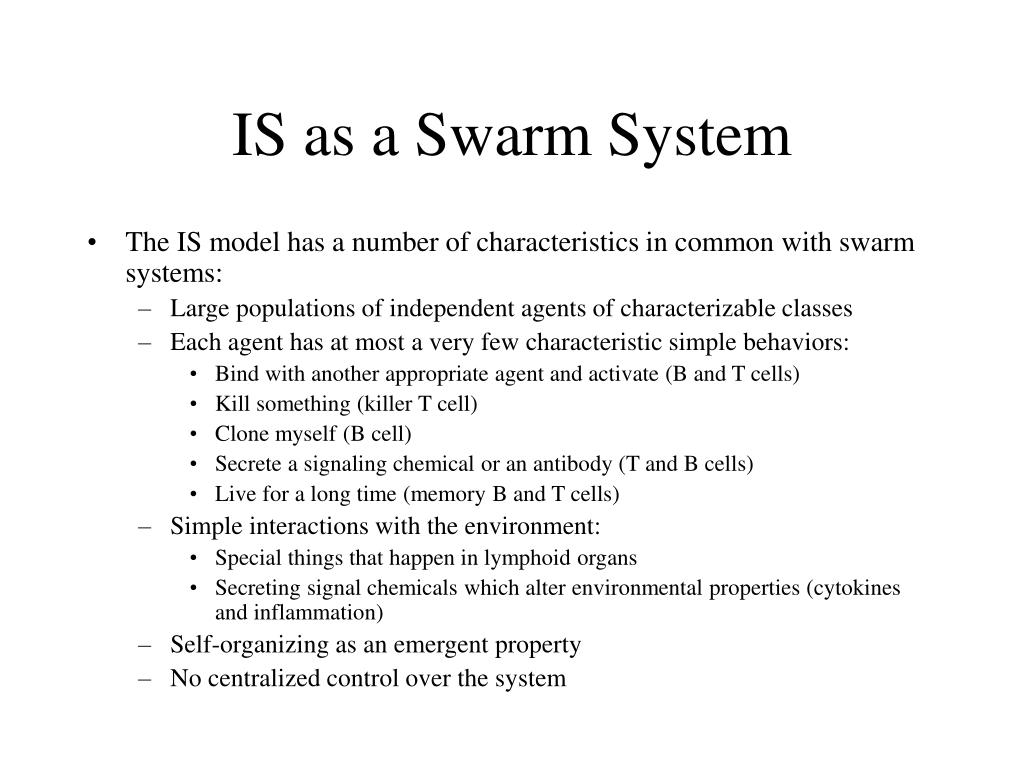 IS as a Swarm System

• The IS model has a number of characteristics in common with swarm systems:
– Large populations of independent agents of characterizable classes
– Each agent has at most a very few characteristic simple behaviors:
• Bind with another appropriate agent and activate (B and T cells)
• Kill something (killer T cell)
• Clone myself (B cell)
• Secrete a signaling chemical or an antibody (T and B cells)
• Live for a long time (memory B and T cells)
– Simple interactions with the environment:
• Special things that happen in lymphoid organs
• Secreting signal chemicals which alter environmental properties (cytokines and inflammation)
– Self-organizing as an emergent property
– No centralized control over the system